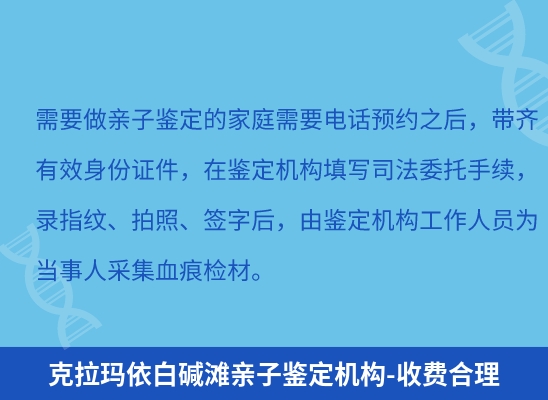 需要做亲子鉴定的家庭需要电话预约之后，带齐有效身份证件，在鉴定机构填写司法委托手续，录指纹、拍照、签字后，由鉴定机构工作人员为当事人采集血痕检材。

克拉玛依白碱滩亲子鉴定机构-收费合理